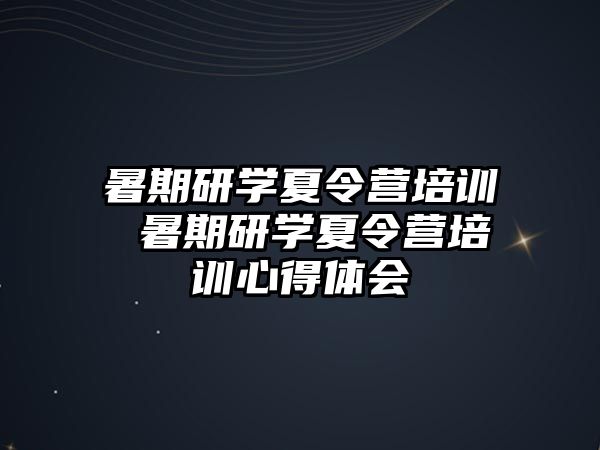 暑期研学夏令营培训 暑期研学夏令营培训心得体会